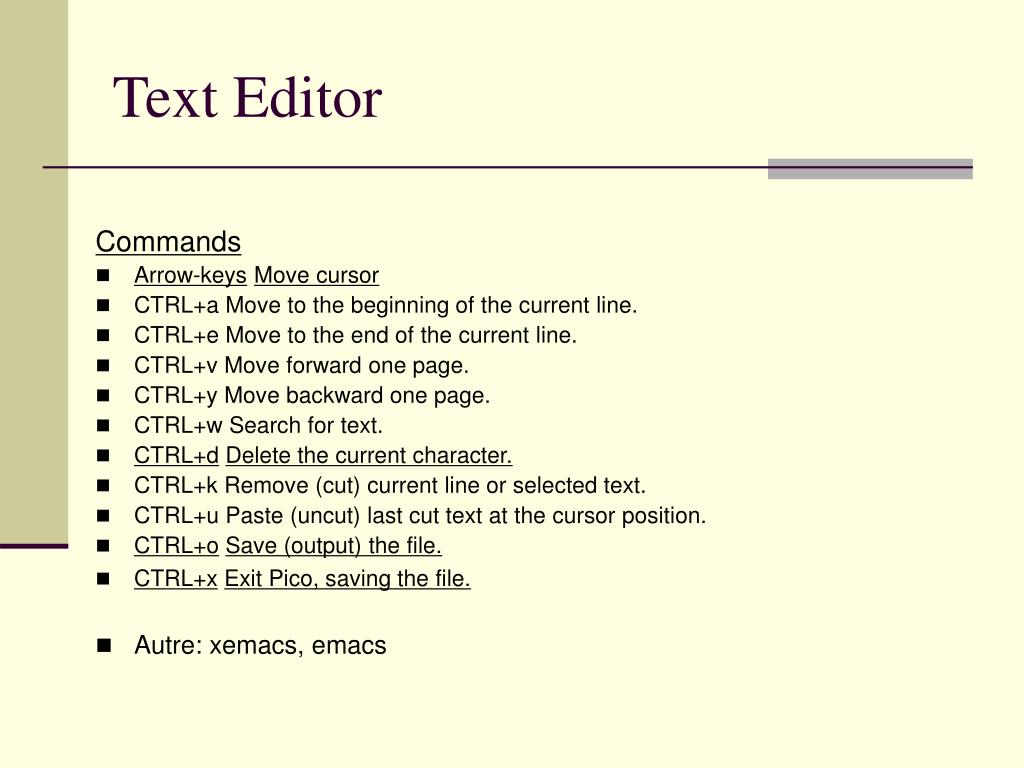 Text Editor

Commands
- Arrow-keys Move cursor
- CTRL+a Move to the beginning of the current line.
- CTRL+e Move to the end of the current line.
- CTRL+v Move forward one page.
- CTRL+y Move backward one page.
- CTRL+w Search for text.
- CTRL+d Delete the current character.
- CTRL+k Remove (cut) current line or selected text.
- CTRL+u Paste (uncut) last cut text at the cursor position.
- CTRL+o Save (output) the file.
- CTRL+x Exit Pico, saving the file.

- Autre: xemacs, emacs